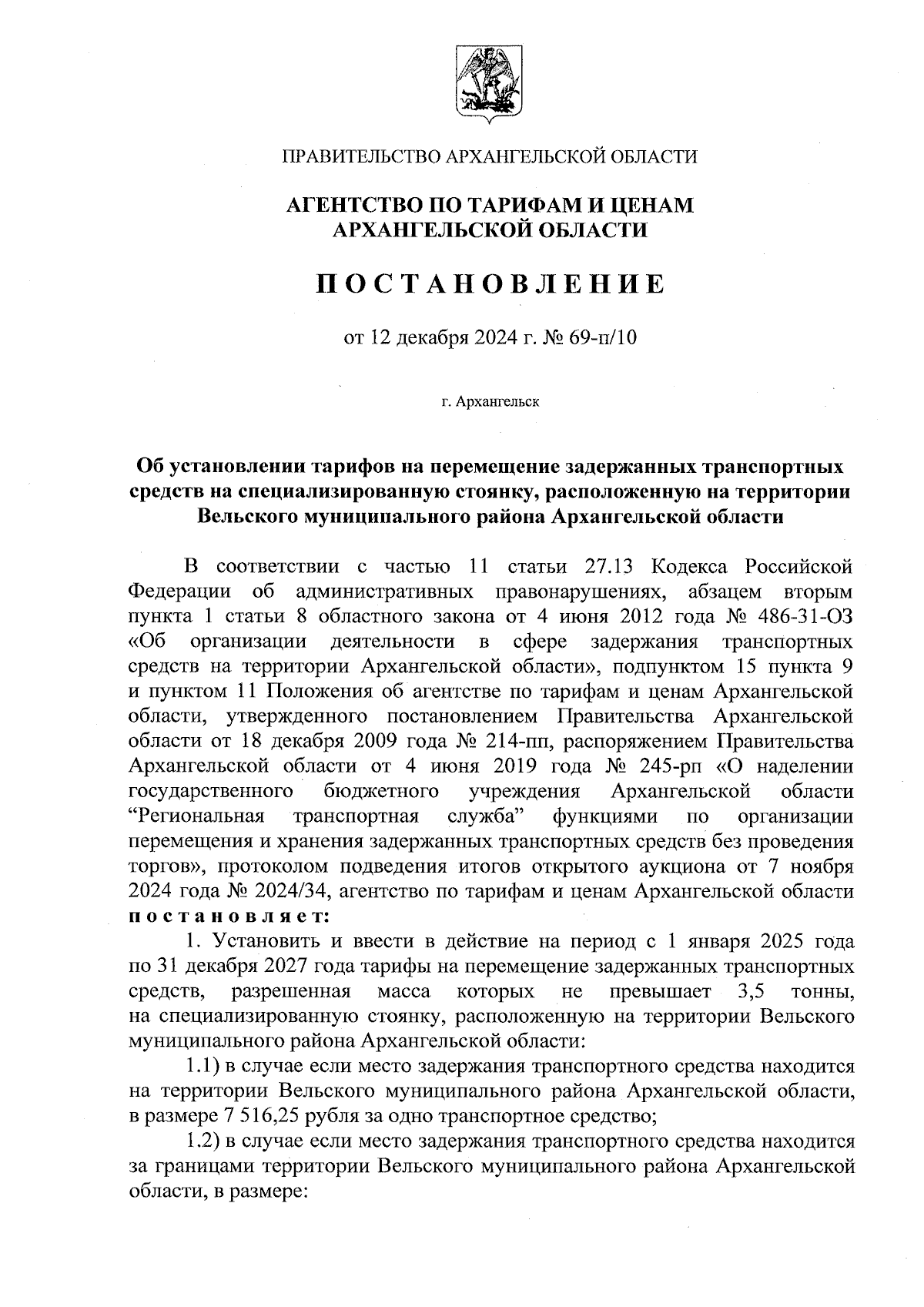 ПРАВИТЕЛЬСТВО АРХАНГЕЛЬСКОЙ ОБЛАСТИ

АГЕНТСТВО ПО ТАРИФАМ И ЦЕНАМ АРХАНГЕЛЬСКОЙ ОБЛАСТИ

ПОСТАНОВЛЕНИЕ

от 12 декабря 2024 г. № 69-п/10

г. Архангельск

Об установлении тарифов на перемещение задержанных транспортных средств на специализированную стоянку, расположенную на территории Вельского муниципального района Архангельской области

В соответствии с частью 11 статьи 27.13 Кодекса Российской Федерации об административных правонарушениях, абзацем вторым пункта 1 статьи 8 областного закона от 4 июня 2012 года № 486-31-ОЗ «Об организации деятельности в сфере задержания транспортных средств на территории Архангельской области», подпунктом 15 пункта 9 и пунктом 11 Положения об агентстве по тарифам и ценам Архангельской области, утвержденного постановлением Правительства Архангельской области от 18 декабря 2009 года № 214-пп, распоряжением Правительства Архангельской области от 4 июня 2019 года № 245-рп «О наделении государственного бюджетного учреждения Архангельской области “Региональная транспортная служба” функциями по организации перемещения и хранения задержанных транспортных средств без проведения торгов», протоколом подведения итогов открытого аукциона от 7 ноября 2024 года № 2024/34, агентство по тарифам и ценам Архангельской области постановляет:

1. Установить и ввести в действие на период с 1 января 2025 года по 31 декабря 2027 года тарифы на перемещение задержанных транспортных средств, разрешенная масса которых не превышает 3,5 тонны, на специализированную стоянку, расположенную на территории Вельского муниципального района Архангельской области:

1.1) в случае если место задержания транспортного средства находится на территории Вельского муниципального района Архангельской области, в размере 7 516,25 рубля за одно транспортное средство;

1.2) в случае если место задержания транспортного средства находится за границами территории Вельского муниципального района Архангельской области, в размере: